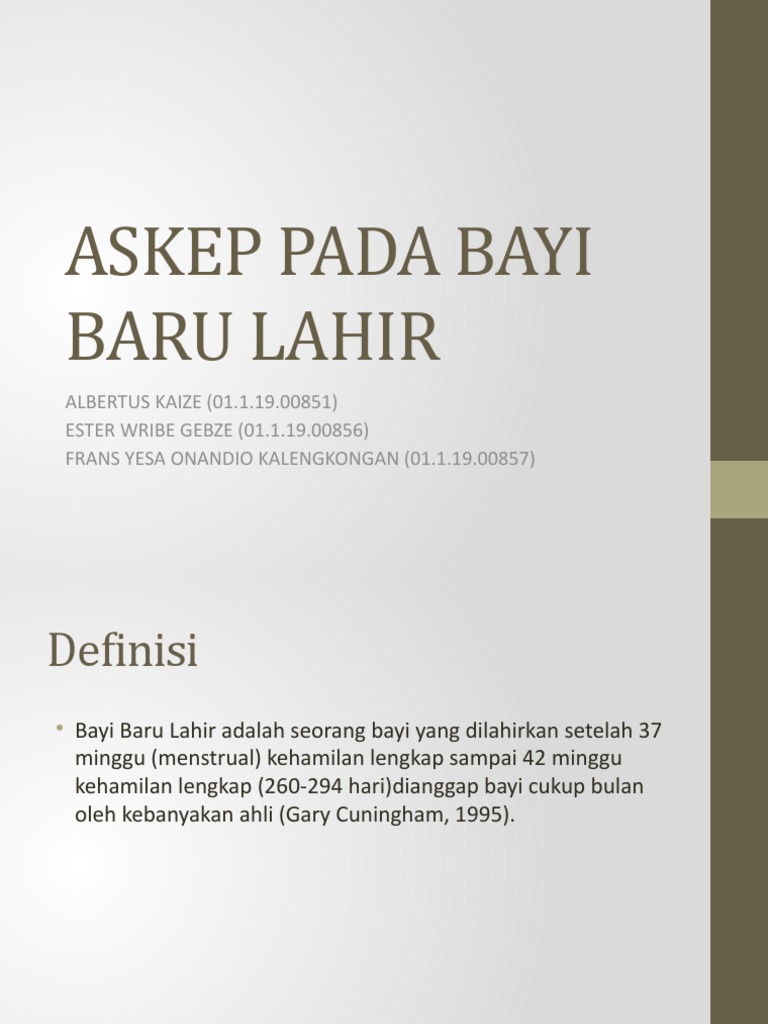 ASKEP PADA BAYI BARU LAHIR

ALBERTUS KAIZE (01.1.19.00851)
ESTER WRIBE GEBZE (01.1.19.00856)
FRANS YESA ONANDIO KALENGKONGAN (01.1.19.00857)

Definisi

• Bayi Baru Lahir adalah seorang bayi yang dilahirkan setelah 37 minggu (menstrual) kehamilan lengkap sampai 42 minggu kehamilan lengkap (260-294 hari)dianggap bayi cukup bulan oleh kebanyakan ahli (Gary Cuningham, 1995).